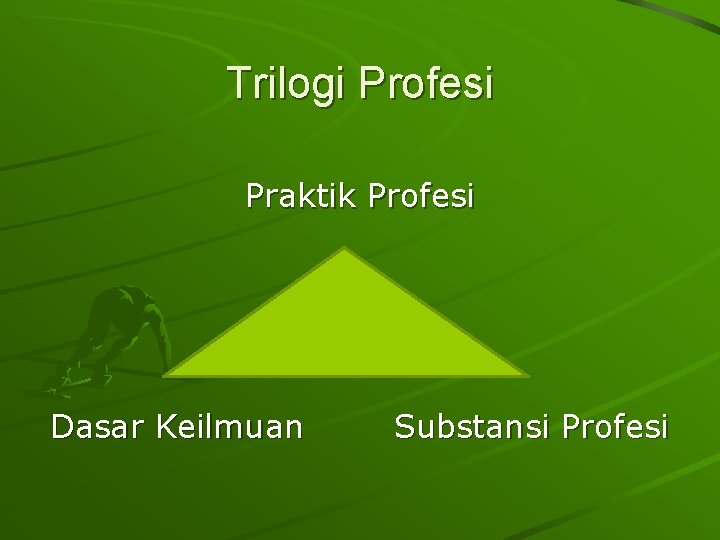 Trilogi Profesi

Praktik Profesi

Dasar Keilmuan

Substansi Profesi